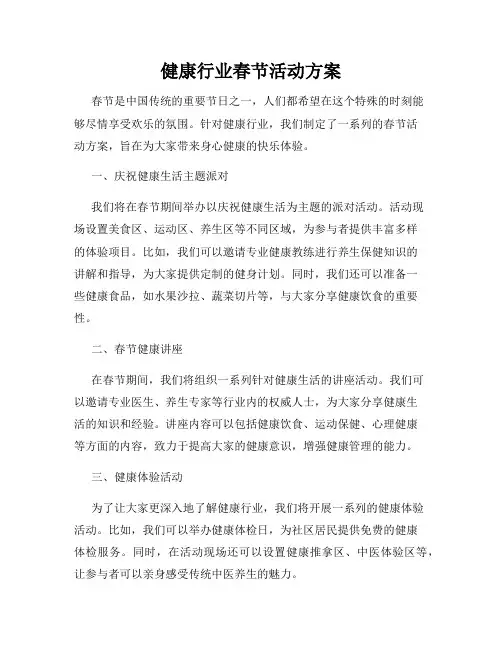 健康行业春节活动方案

春节是中国传统的重要节日之一，人们都希望在这个特殊的时刻能够尽情享受欢乐的氛围。针对健康行业，我们制定了一系列的春节活动方案，旨在为大家带来身心健康的快乐体验。

一、庆祝健康生活主题派对

我们将在春节期间举办以庆祝健康生活为主题的派对活动。活动现场设置美食区、运动区、养生区等不同区域，为参与者提供丰富多样的体验项目。比如，我们可以邀请专业健康教练进行养生保健知识的讲解和指导，为大家提供定制的健身计划。同时，我们还可以准备一些健康食品，如水果沙拉、蔬菜切片等，与大家分享健康饮食的重要性。

二、春节健康讲座

在春节期间，我们将组织一系列针对健康生活的讲座活动。我们可以邀请专业医生、养生专家等行业内的权威人士，为大家分享健康生活的知识和经验。讲座内容可以包括健康饮食、运动保健、心理健康等方面的内容，致力于提高大家的健康意识，增强健康管理的能力。

三、健康体验活动

为了让大家更深入地了解健康行业，我们将开展一系列的健康体验活动。比如，我们可以举办健康体检日，为社区居民提供免费的健康体检服务。同时，在活动现场还可以设置健康推拿区、中医体验区等，让参与者可以亲身感受传统中医养生的魅力。